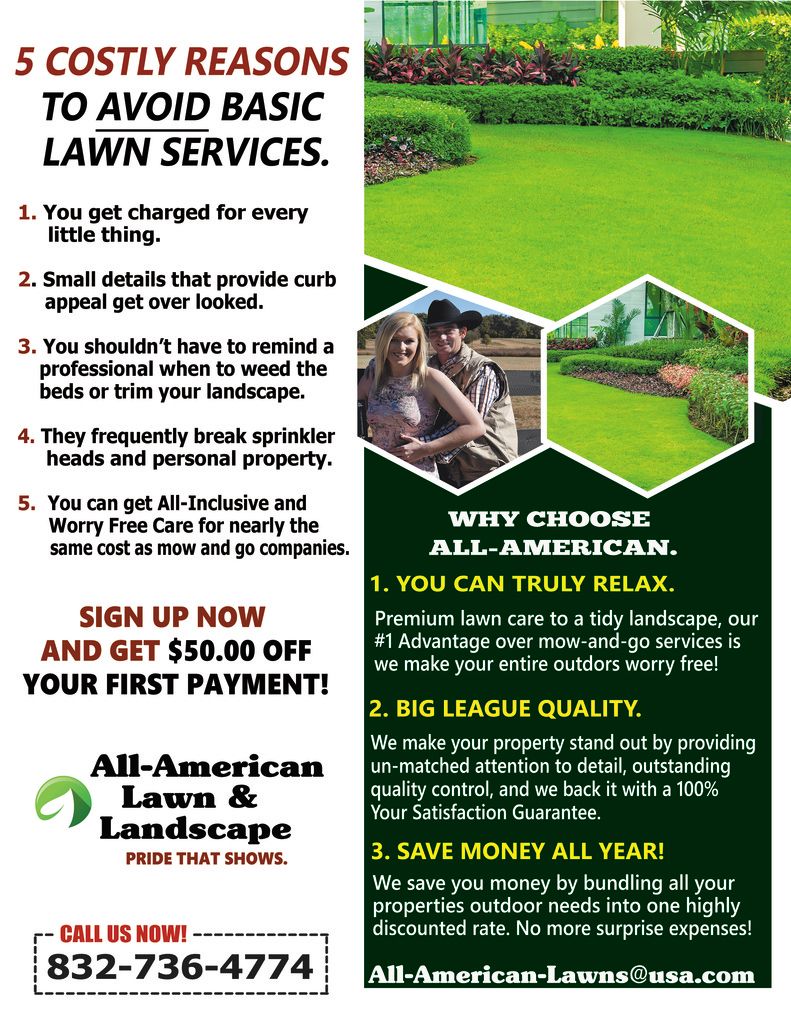 5 COSTLY REASONS TO AVOID BASIC LAWN SERVICES.

1. You get charged for every little thing.

2. Small details that provide curb appeal get over looked.

3. You shouldn't have to remind a professional when to weed the beds or trim your landscape.

4. They frequently break sprinkler heads and personal property.

5. You can get All-Inclusive and Worry Free Care for nearly the same cost as mow and go companies.

SIGN UP NOW AND GET $50.00 OFF YOUR FIRST PAYMENT!

All-American Lawn & Landscape

PRIDE THAT SHOWS.

CALL US NOW!

832-736-4774

WHY CHOOSE ALL-AMERICAN.

1. YOU CAN TRULY RELAX.

Premium lawn care to a tidy landscape, our #1 Advantage over mow-and-go services is we make your entire outdors worry free!

2. BIG LEAGUE QUALITY.

We make your property stand out by providing un-matched attention to detail, outstanding quality control, and we back it with a 100% Your Satisfaction Guarantee.

3. SAVE MONEY ALL YEAR!

We save you money by bundling all your properties outdoor needs into one highly discounted rate. No more surprise expenses!

All-American-Lawns@usa.com